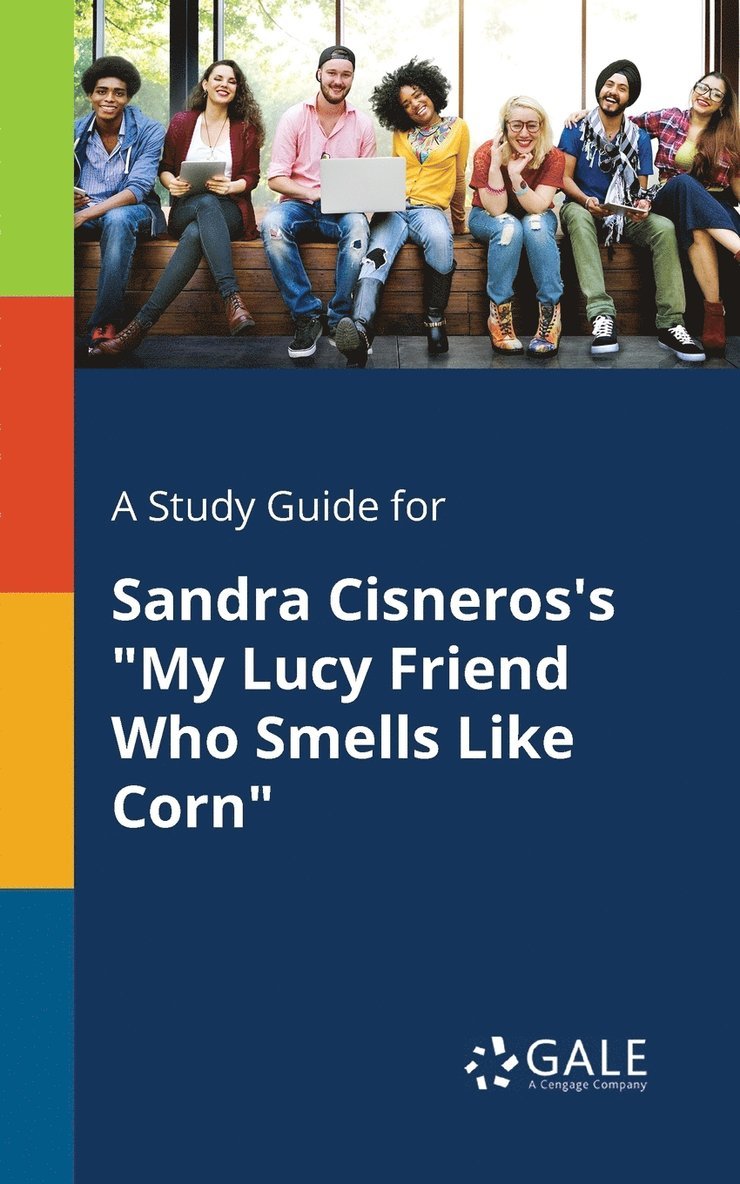 A Study Guide for

Sandra Cisneros's "My Lucy Friend Who Smells Like Corn"

GALE
A Cengage Company